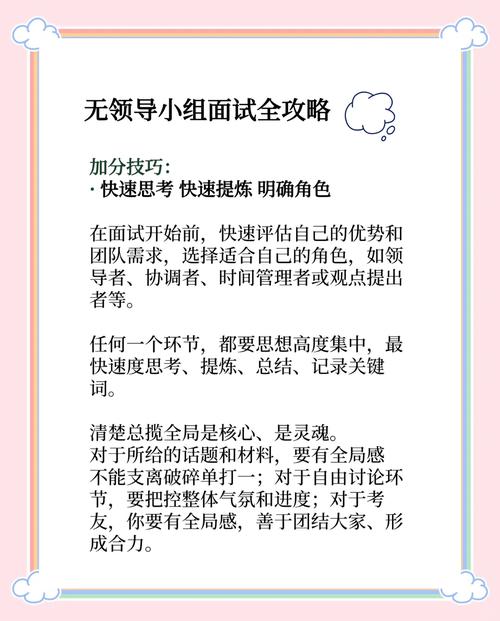 无领导小组面试全攻略

加分技巧：
· 快速思考 快速提炼 明确角色

在面试开始前，快速评估自己的优势和团队需求，选择适合自己的角色，如领导者、协调者、时间管理者或观点提出者等。

任何一个环节，都要思想高度集中，最快速度思考、提炼、总结、记录关键词。

清楚总揽全局是核心、是灵魂。
对于所给的话题和材料，要有全局感不能支离破碎单打一；对于自由讨论环节，要把控整体气氛和进度；对于考友，你要有全局感，善于团结大家、形成合力。